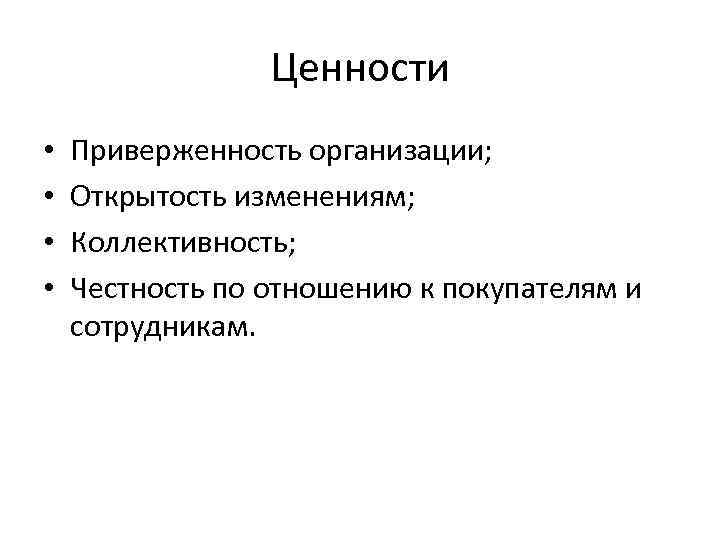 Ценности

• Приверженность организации;
• Открытость изменениям;
• Коллективность;
• Честность по отношению к покупателям и сотрудникам.